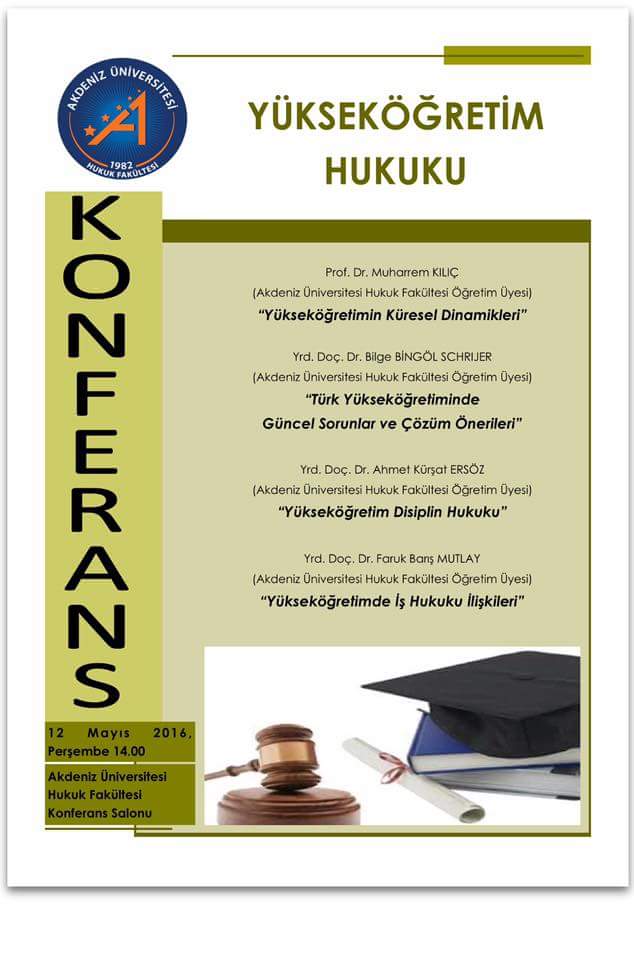 AKDENİZ ÜNİVERSİTESİ
1982
HUKUK FAKÜLTESİ

YÜKSEKÖĞRETİM HUKUKU

KONFERANS

Prof. Dr. Muharrem KILIÇ
(Akdeniz Üniversitesi Hukuk Fakültesi Öğretim Üyesi)
"Yükseköğretimin Küresel Dinamikleri"

Yrd. Doç. Dr. Bilge BİNGÖL SCHRIJER
(Akdeniz Üniversitesi Hukuk Fakültesi Öğretim Üyesi)
"Türk Yükseköğretiminde Güncel Sorunlar ve Çözüm Önerileri"

Yrd. Doç. Dr. Ahmet Kürşat ERSÖZ
(Akdeniz Üniversitesi Hukuk Fakültesi Öğretim Üyesi)
"Yükseköğretim Disiplin Hukuku"

Yrd. Doç. Dr. Faruk Barış MUTLAY
(Akdeniz Üniversitesi Hukuk Fakültesi Öğretim Üyesi)
"Yükseköğretimde İş Hukuku İlişkileri"

12 Mayıs 2016, Perşembe 14.00

Akdeniz Üniversitesi
Hukuk Fakültesi
Konferans Salonu